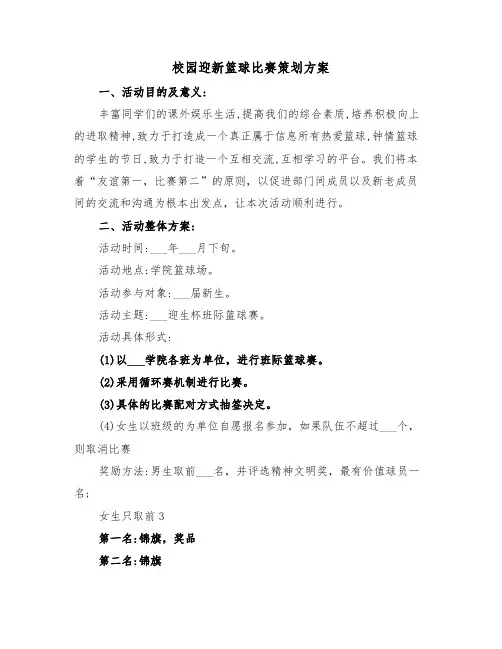 校园迎新篮球比赛策划方案

一、活动目的及意义：

丰富同学们的课外娱乐生活，提高我们的综合素质，培养积极向上的进取精神，致力于打造成一个真正属于信息所有热爱篮球，钟情篮球的学生的节日，致力于打造一个互相交流，互相学习的平台。我们将本着“友谊第一，比赛第二”的原则，以促进部门间成员以及新老成员间的交流和沟通为根本出发点，让本次活动顺利进行。

二、活动整体方案：

活动时间：___年___月下旬。

活动地点：学院篮球场。

活动参与对象：___届新生。

活动主题：___迎生杯班际篮球赛。

活动具体形式：

(1)以___学院各班为单位，进行班际篮球赛。

(2)采用循环赛机制进行比赛。

(3)具体的比赛配对方式抽签决定。

(4)女生以班级的为单位自愿报名参加，如果队伍不超过___个，则取消比赛

奖励方法：男生取前___名，并评选精神文明奖，最有价值球员一名；

女生只取前3

第一名：锦旗，奖品

第二名：锦旗